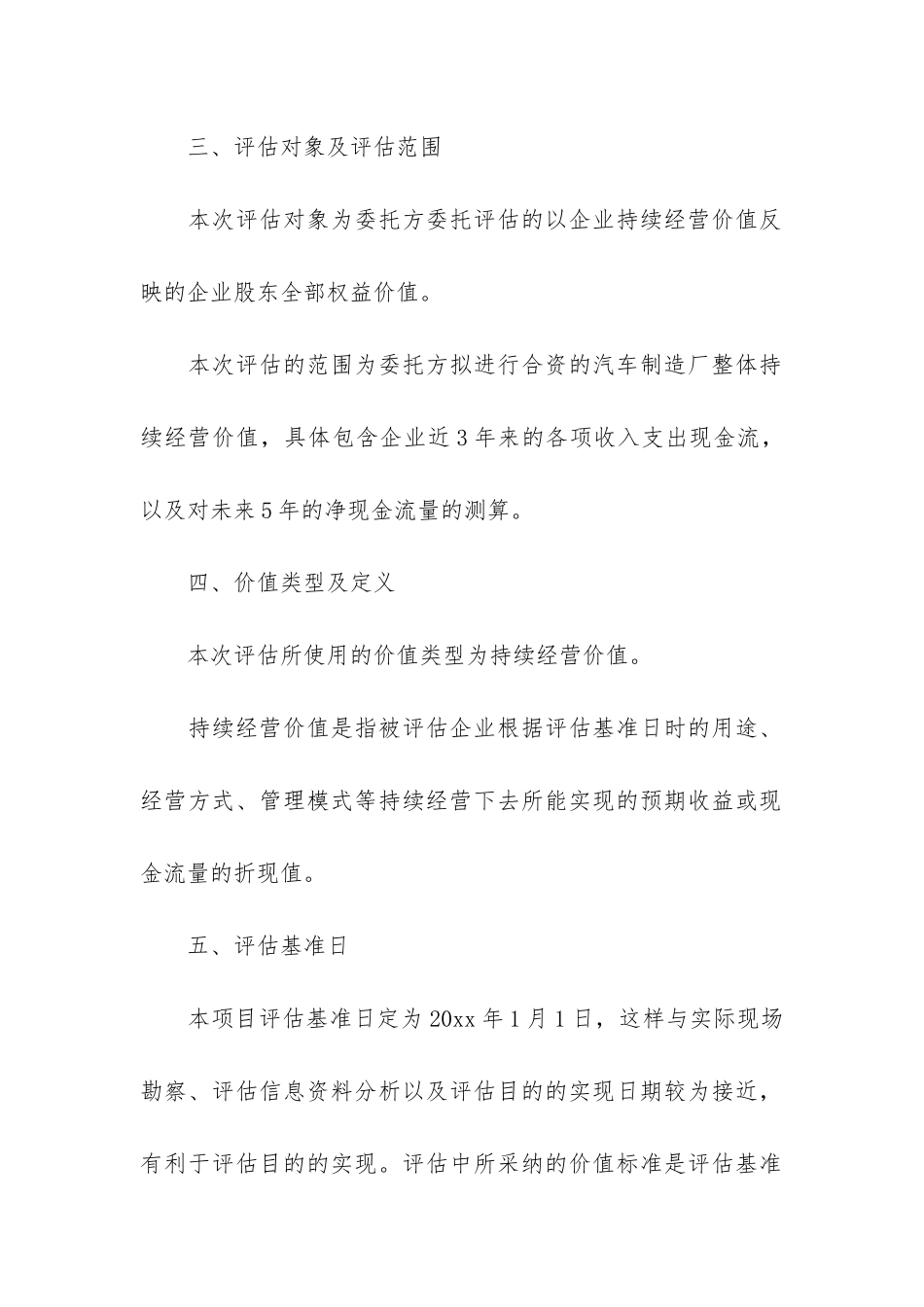 三、评估对象及评估范围

本次评估对象为委托方委托评估的以企业持续经营价值反映的企业股东全部权益价值。

本次评估的范围为委托方拟进行合资的汽车制造厂整体持续经营价值，具体包含企业近3年来的各项收入支出现金流，以及对未来5年的净现金流量的测算。

四、价值类型及定义

本次评估所使用的价值类型为持续经营价值。

持续经营价值是指被评估企业根据评估基准日时的用途、经营方式、管理模式等持续经营下去所能实现的预期收益或现金流量的折现值。

五、评估基准日

本项目评估基准日定为20xx年1月1日，这样与实际现场勘察、评估信息资料分析以及评估目的的实现日期较为接近，有利于评估目的的实现。评估中所采纳的价值标准是评估基准